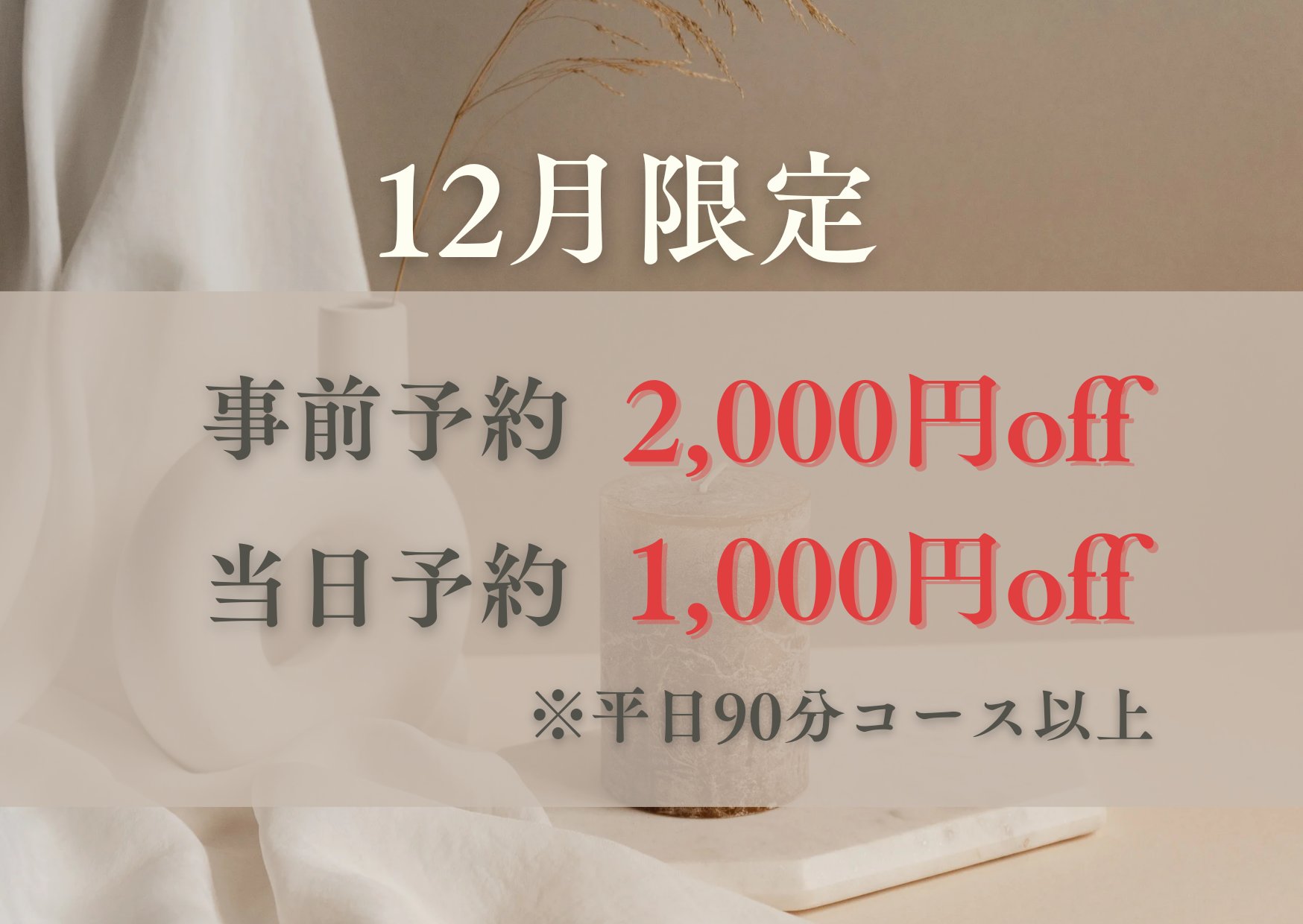 12月限定

事前予約 2,000円off
当日予約 1,000円off

※平日90分コース以上